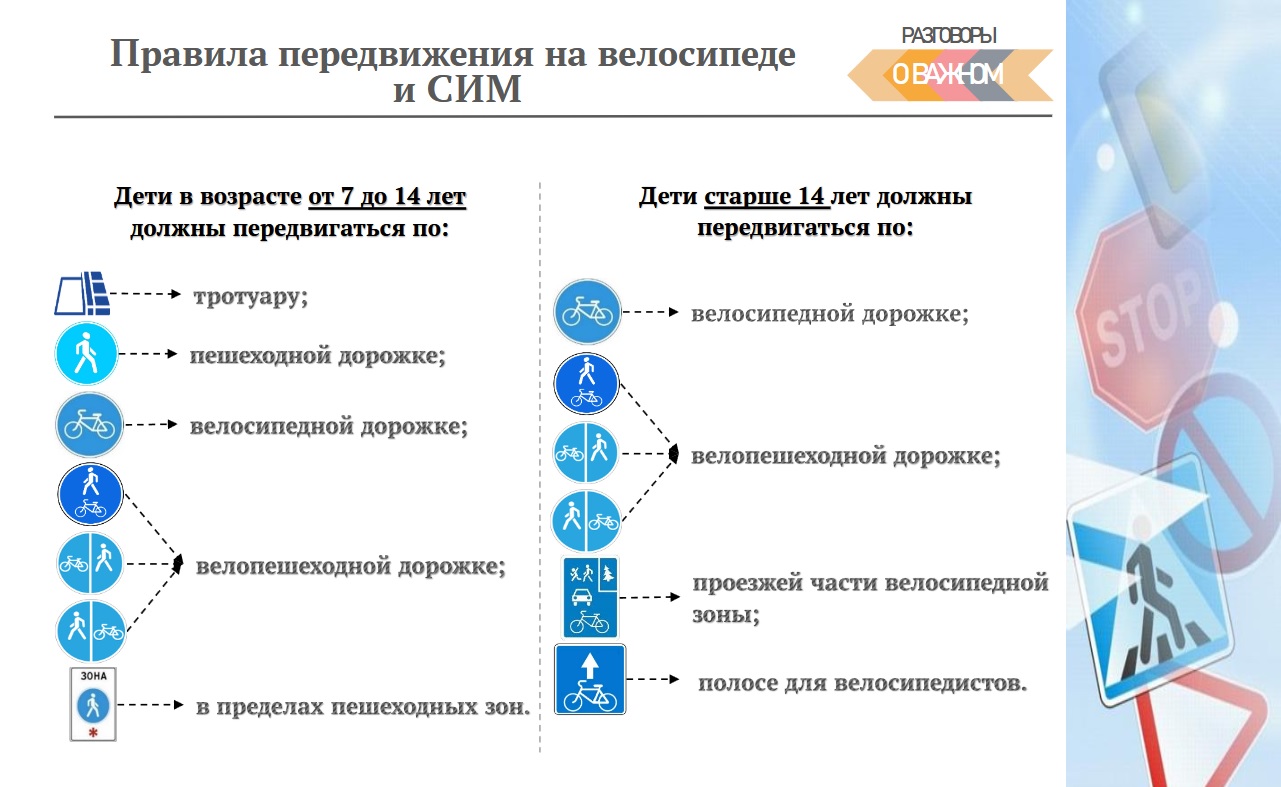 Правила передвижения на велосипеде и СИМ

РАЗГОВОРЫ О ВАЖНОМ

Дети в возрасте от 7 до 14 лет должны передвигаться по:

тротуару;

пешеходной дорожке;

велосипедной дорожке;

велопешеходной дорожке;

ЗОНА

в пределах пешеходных зон.

Дети старше 14 лет должны передвигаться по:

велосипедной дорожке;

велопешеходной дорожке;

проезжей части велосипедной зоны;

полосе для велосипедистов.

STOP